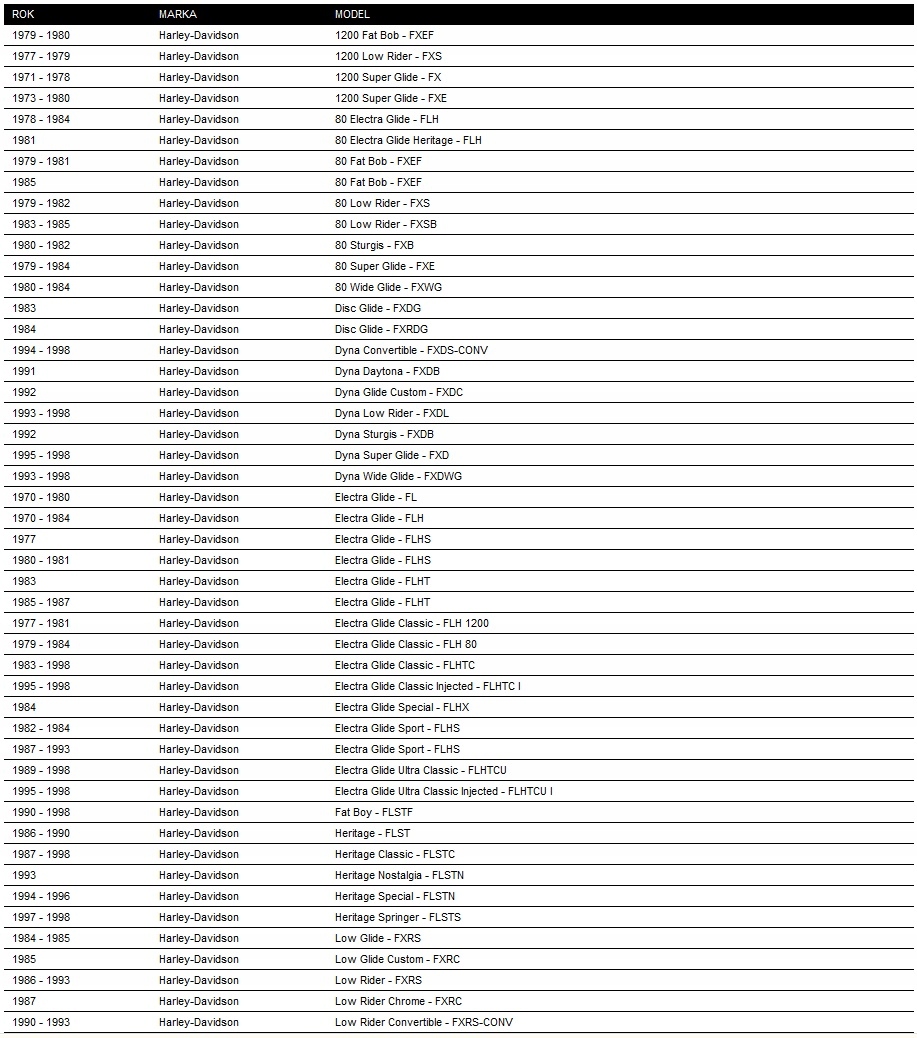 | ROK | MARKA | MODEL |
|---|---|---|
| 1979 - 1980 | Harley-Davidson | 1200 Fat Bob - FXEF |
| 1977 - 1979 | Harley-Davidson | 1200 Low Rider - FXS |
| 1971 - 1978 | Harley-Davidson | 1200 Super Glide - FX |
| 1973 - 1980 | Harley-Davidson | 1200 Super Glide - FXE |
| 1978 - 1984 | Harley-Davidson | 80 Electra Glide - FLH |
| 1981 | Harley-Davidson | 80 Electra Glide Heritage - FLH |
| 1979 - 1981 | Harley-Davidson | 80 Fat Bob - FXEF |
| 1985 | Harley-Davidson | 80 Fat Bob - FXEF |
| 1979 - 1982 | Harley-Davidson | 80 Low Rider - FXS |
| 1983 - 1985 | Harley-Davidson | 80 Low Rider - FXSB |
| 1980 - 1982 | Harley-Davidson | 80 Sturgis - FXB |
| 1979 - 1984 | Harley-Davidson | 80 Super Glide - FXE |
| 1980 - 1984 | Harley-Davidson | 80 Wide Glide - FXWG |
| 1983 | Harley-Davidson | Disc Glide - FXDG |
| 1984 | Harley-Davidson | Disc Glide - FXRDG |
| 1994 - 1998 | Harley-Davidson | Dyna Convertible - FXDS-CONV |
| 1991 | Harley-Davidson | Dyna Daytona - FXDB |
| 1992 | Harley-Davidson | Dyna Glide Custom - FXDC |
| 1993 - 1998 | Harley-Davidson | Dyna Low Rider - FXDL |
| 1992 | Harley-Davidson | Dyna Sturgis - FXDB |
| 1995 - 1998 | Harley-Davidson | Dyna Super Glide - FXD |
| 1993 - 1998 | Harley-Davidson | Dyna Wide Glide - FXDWG |
| 1970 - 1980 | Harley-Davidson | Electra Glide - FL |
| 1970 - 1984 | Harley-Davidson | Electra Glide - FLH |
| 1977 | Harley-Davidson | Electra Glide - FLHS |
| 1980 - 1981 | Harley-Davidson | Electra Glide - FLHS |
| 1983 | Harley-Davidson | Electra Glide - FLHT |
| 1985 - 1987 | Harley-Davidson | Electra Glide - FLHT |
| 1977 - 1981 | Harley-Davidson | Electra Glide Classic - FLH 1200 |
| 1979 - 1984 | Harley-Davidson | Electra Glide Classic - FLH 80 |
| 1983 - 1998 | Harley-Davidson | Electra Glide Classic - FLHTC |
| 1995 - 1998 | Harley-Davidson | Electra Glide Classic Injected - FLHTC I |
| 1984 | Harley-Davidson | Electra Glide Special - FLHX |
| 1982 - 1984 | Harley-Davidson | Electra Glide Sport - FLHS |
| 1987 - 1993 | Harley-Davidson | Electra Glide Sport - FLHS |
| 1989 - 1998 | Harley-Davidson | Electra Glide Ultra Classic - FLHTCU |
| 1995 - 1998 | Harley-Davidson | Electra Glide Ultra Classic Injected - FLHTCU I |
| 1990 - 1998 | Harley-Davidson | Fat Boy - FLSTF |
| 1986 - 1990 | Harley-Davidson | Heritage - FLST |
| 1987 - 1998 | Harley-Davidson | Heritage Classic - FLSTC |
| 1993 | Harley-Davidson | Heritage Nostalgia - FLSTN |
| 1994 - 1996 | Harley-Davidson | Heritage Special - FLSTN |
| 1997 - 1998 | Harley-Davidson | Heritage Springer - FLSTS |
| 1984 - 1985 | Harley-Davidson | Low Glide - FXRS |
| 1985 | Harley-Davidson | Low Glide Custom - FXRC |
| 1986 - 1993 | Harley-Davidson | Low Rider - FXRS |
| 1987 | Harley-Davidson | Low Rider Chrome - FXRC |
| 1990 - 1993 | Harley-Davidson | Low Rider Convertible - FXRS-CONV |